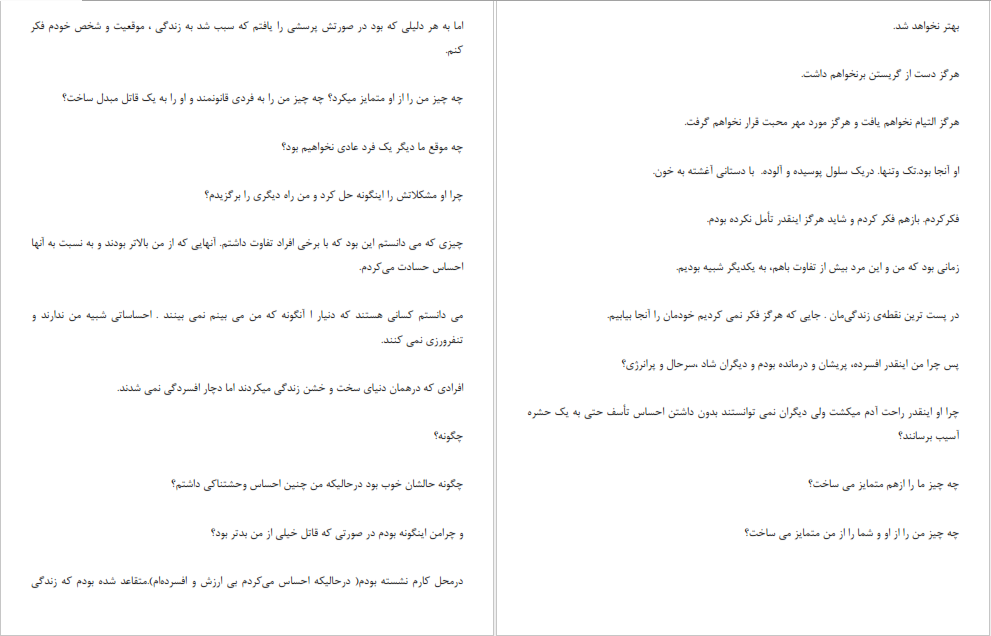 بهتر نخواهد شد.

هرگز دست از گریستن برنخواهم داشت.

هرگز التیام نخواهم یافت و هرگز مورد مهر محبت قرار نخواهم گرفت.

او آنجا بود.تک وتنها. دریک سلول پوسیده و آلوده. با دستانی آغشته به خون.

فکرکردم. بازهم فکر کردم و شاید هرگز اینقدر تأمل نکرده بودم.

زمانی بود که من و این مرد بیش از تفاوت باهم، به یکدیگر شبیه بودیم.

در پست ترین نقطه‌ی زندگی‌مان . جایی که هرگز فکر نمی کردیم خودمان را آنجا بیابیم.

پس چرا من اینقدر افسرده، پریشان و درمانده بودم و دیگران شاد ،سرحال و پرانرژی؟

چرا او اینقدر راحت آدم میکشت ولی دیگران نمی توانستند بدون داشتن احساس تأسف حتی به یک حشره آسیب برسانند؟

چه چیز ما را ازهم متمایز می ساخت؟

چه چیز من را از او و شما را از من متمایز می ساخت؟

اما به هر دلیلی که بود در صورتش پرسشی را یافتم که سبب شد به زندگی ، موقعیت و شخص خودم فکر کنم.

چه چیز من را از او متمایز میکرد؟ چه چیز من را به فردی قانونمند و او را به یک قاتل مبدل ساخت؟

چه موقع ما دیگر یک فرد عادی نخواهیم بود؟

چرا او مشکلاتش را اینگونه حل کرد و من راه دیگری را برگزیدم؟

چیزی که می دانستم این بود که با برخی افراد تفاوت داشتم. آنهایی که از من بالاتر بودند و به نسبت به آنها احساس حسادت می‌کردم.

می دانستم کسانی هستند که دنیار ا آنگونه که من می بینم نمی بینند . احساساتی شبیه من ندارند و تنفرورزی نمی کنند.

افرادی که درهمان دنیای سخت و خشن زندگی میکردند اما دچار افسردگی نمی شدند.

چگونه؟

چگونه حالشان خوب بود درحالیکه من چنین احساس وحشتناکی داشتم؟

و چرامن اینگونه بودم در صورتی که قاتل خیلی از من بدتر بود؟

درمحل کارم نشسته بودم( درحالیکه احساس می‌کردم بی ارزش و افسرده‌ام).متقاعد شده بودم که زندگی